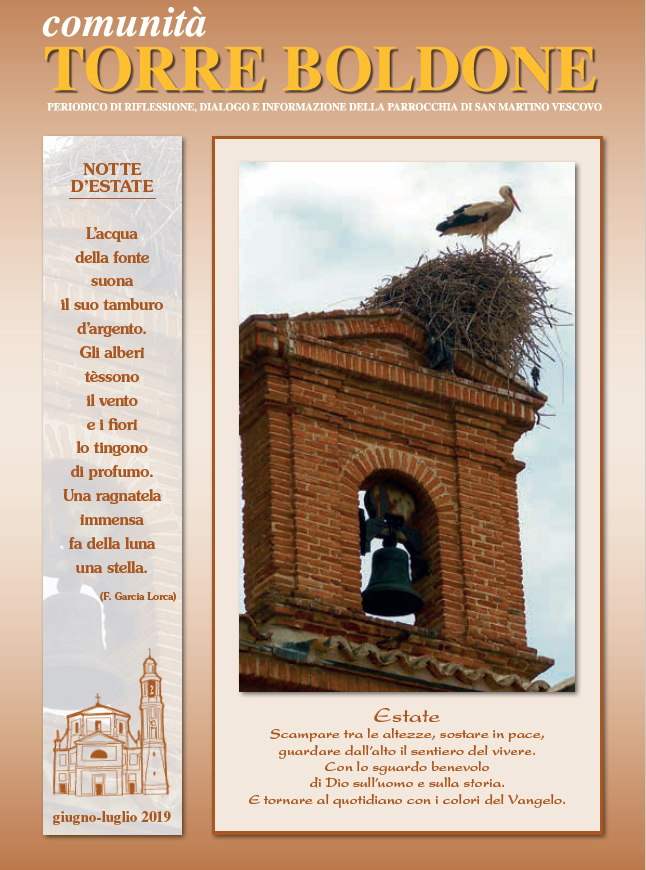 comunità
TORRE BOLDONE
PERIODICO DI RIFLESSIONE, DIALOGO E INFORMAZIONE DELLA PARROCCHIA DI SAN MARTINO VESCOVO

NOTTE
D'ESTATE

L'acqua
della fonte
suona
il suo tamburo
d'argento.
Gli alberi
tèssono
il vento
e i fiori
lo tingono
di profumo.
Una ragnatela
immensa
fa della luna
una stella.

(F. Garcia Lorca)

giugno-luglio 2019

Estate
Scampare tra le altezze, sostare in pace,
guardare dall'alto il sentiero del vivere.
Con lo sguardo benevolo
di Dio sull'uomo e sulla storia.
E tornare al quotidiano con i colori del Vangelo.